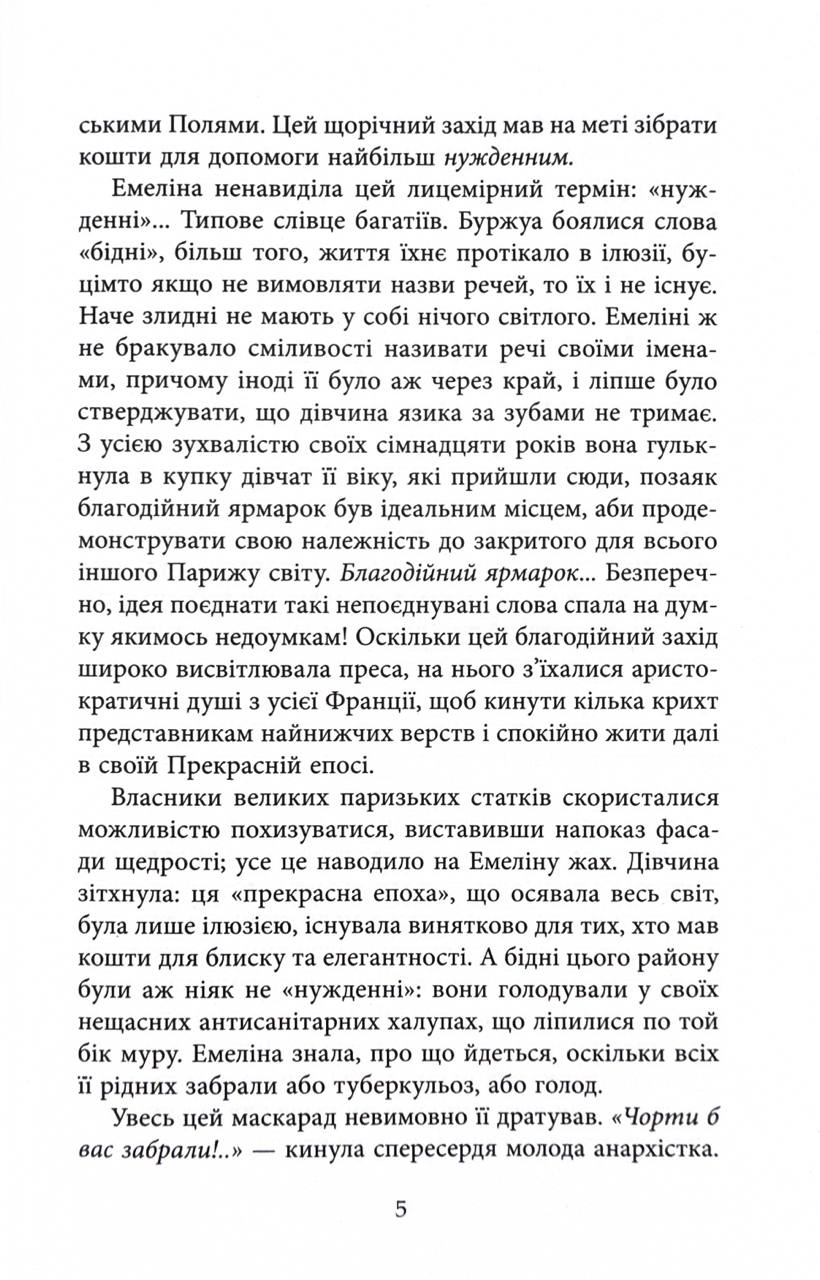 ськими Полями. Цей щорічний захід мав на меті зібрати кошти для допомоги найбільш нужденним.

Емеліна ненавиділа цей лицемірний термін: «нужденні»... Типове слівце багатіїв. Буржуа боялися слова «бідні», більш того, життя їхнє протікало в ілюзії, буцімто якщо не вимовляти назви речей, то їх і не існує. Наче злидні не мають у собі нічого світлого. Емеліні ж не бракувало сміливості називати речі своїми іменами, причому іноді її було аж через край, і ліпше було стверджувати, що дівчина язика за зубами не тримає. З усією зухвалістю своїх сімнадцяти років вона гулькнула в купку дівчат її віку, які прийшли сюди, позаяк благодійний ярмарок був ідеальним місцем, аби продемонструвати свою належність до закритого для всього іншого Парижу світу. Благодійний ярмарок... Безперечно, ідея поєднати такі непоєднувані слова спала на думку якимось недоумкам! Оскільки цей благодійний захід широко висвітлювала преса, на нього з'їхалися аристократичні душі з усієї Франції, щоб кинути кілька крихт представникам найнижчих верств і спокійно жити далі в своїй Прекрасній епосі.

Власники великих паризьких статків скористалися можливістю похизуватися, виставивши напоказ фасади щедрості; усе це наводило на Емеліну жах. Дівчина зітхнула: ця «прекрасна епоха», що осявала весь світ, була лише ілюзією, існувала винятково для тих, хто мав кошти для блиску та елегантності. А бідні цього району були аж ніяк не «нужденні»: вони голодували у своїх нещасних антисанітарних халупах, що ліпилися по той бік муру. Емеліна знала, про що йдеться, оскільки всіх її рідних забрали або туберкульоз, або голод.

Увесь цей маскарад невимовно її дратував. «Чорти б вас забрали!..» — кинула спересердя молода анархістка.

5